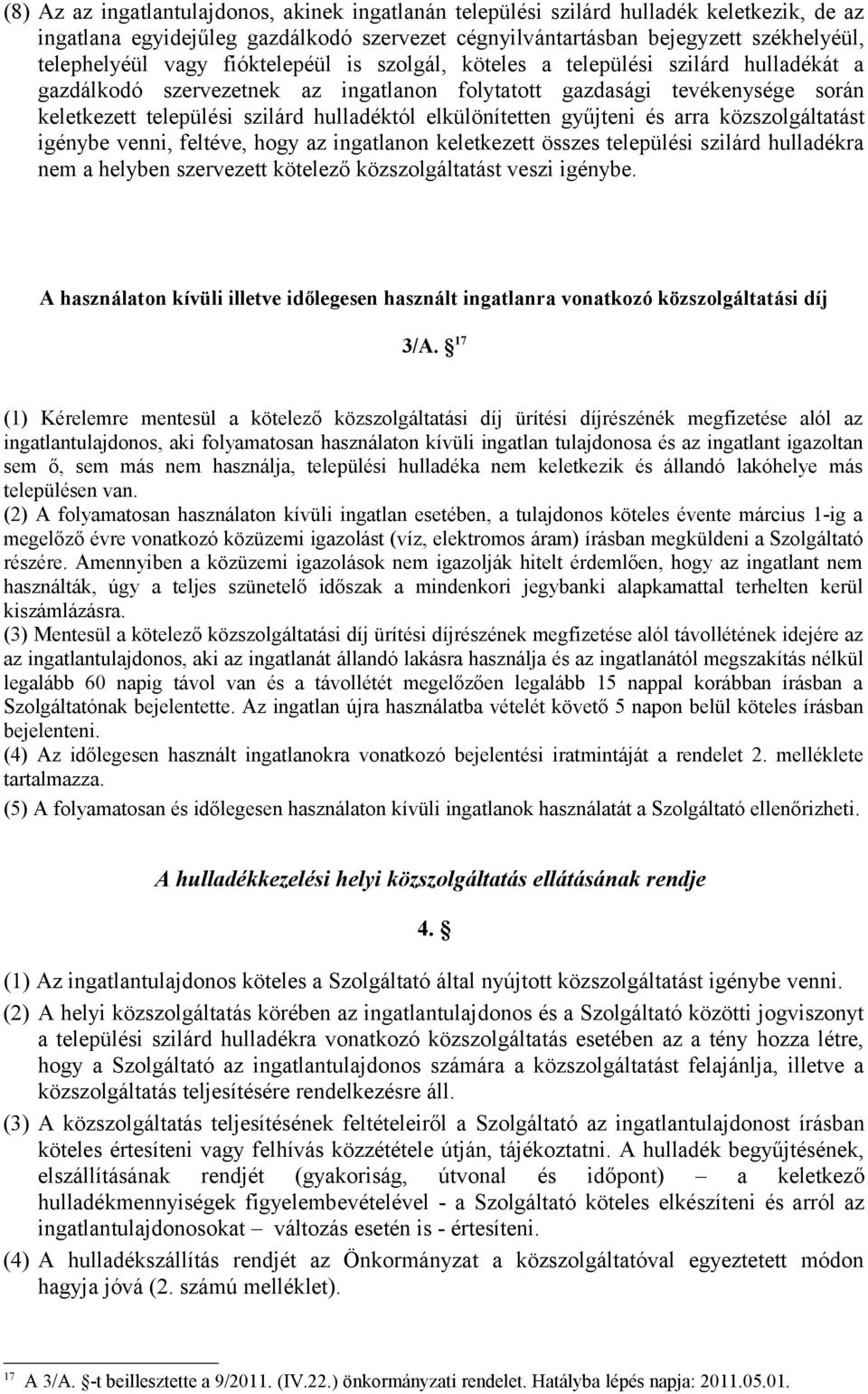 (8) Az az ingatlantulajdonos, akinek ingatlanán települési szilárd hulladék keletkezik, de az ingatlana egyidejűleg gazdálkodó szervezet cégnyilvántartásban bejegyzett székhelyéül, telephelyéül vagy fióktelepéül is szolgál, köteles a települési szilárd hulladékát a gazdálkodó szervezetnek az ingatlanon folytatott gazdasági tevékenysége során keletkezett települési szilárd hulladéktól elkülönítetten gyűjteni és arra közszolgáltatást igénybe venni, feltéve, hogy az ingatlanon keletkezett összes települési szilárd hulladékra nem a helyben szervezett kötelező közszolgáltatást veszi igénybe.

A használaton kívüli illetve időlegesen használt ingatlanra vonatkozó közszolgáltatási díj

3/A. § $^{17}$

(1) Kérelemre mentesül a kötelező közszolgáltatási díj ürítési díjrészénék megfizetése alól az ingatlantulajdonos, aki folyamatosan használaton kívüli ingatlan tulajdonosa és az ingatlant igazoltan sem ő, sem más nem használja, települési hulladéka nem keletkezik és állandó lakóhelye más településen van.
(2) A folyamatosan használaton kívüli ingatlan esetében, a tulajdonos köteles évente március 1-ig a megelőző évre vonatkozó közüzemi igazolást (víz, elektromos áram) írásban megküldeni a Szolgáltató részére. Amennyiben a közüzemi igazolások nem igazolják hitelt érdemlően, hogy az ingatlant nem használták, úgy a teljes szünetelő időszak a mindenkori jegybanki alapkamattal terhelten kerül kiszámlázásra.
(3) Mentesül a kötelező közszolgáltatási díj ürítési díjrészének megfizetése alól távollétének idejére az az ingatlantulajdonos, aki az ingatlanát állandó lakásra használja és az ingatlanától megszakítás nélkül legalább 60 napig távol van és a távollétét megelőzően legalább 15 nappal korábban írásban a Szolgáltatónak bejelentette. Az ingatlan újra használatba vételét követő 5 napon belül köteles írásban bejelenteni.
(4) Az időlegesen használt ingatlanokra vonatkozó bejelentési iratmintáját a rendelet 2. melléklete tartalmazza.
(5) A folyamatosan és időlegesen használaton kívüli ingatlanok használatát a Szolgáltató ellenőrizheti.

A hulladékkezelési helyi közszolgáltatás ellátásának rendje

4. §

(1) Az ingatlantulajdonos köteles a Szolgáltató által nyújtott közszolgáltatást igénybe venni.
(2) A helyi közszolgáltatás körében az ingatlantulajdonos és a Szolgáltató közötti jogviszonyt a települési szilárd hulladékra vonatkozó közszolgáltatás esetében az a tény hozza létre, hogy a Szolgáltató az ingatlantulajdonos számára a közszolgáltatást felajánlja, illetve a közszolgáltatás teljesítésére rendelkezésre áll.
(3) A közszolgáltatás teljesítésének feltételeiről a Szolgáltató az ingatlantulajdonost írásban köteles értesíteni vagy felhívás közzététele útján, tájékoztatni. A hulladék begyűjtésének, elszállításának rendjét (gyakoriság, útvonal és időpont) – a keletkező hulladékmennyiségek figyelembevételével - a Szolgáltató köteles elkészíteni és arról az ingatlantulajdonosokat – változás esetén is - értesíteni.
(4) A hulladékszállítás rendjét az Önkormányzat a közszolgáltatóval egyeztetett módon hagyja jóvá (2. számú melléklet).

$^{17}$ A 3/A. §-t beillesztette a 9/2011. (IV.22.) önkormányzati rendelet. Hatályba lépés napja: 2011.05.01.